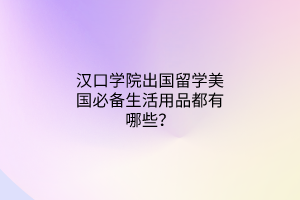 汉口学院出国留学美国必备生活用品都有哪些？